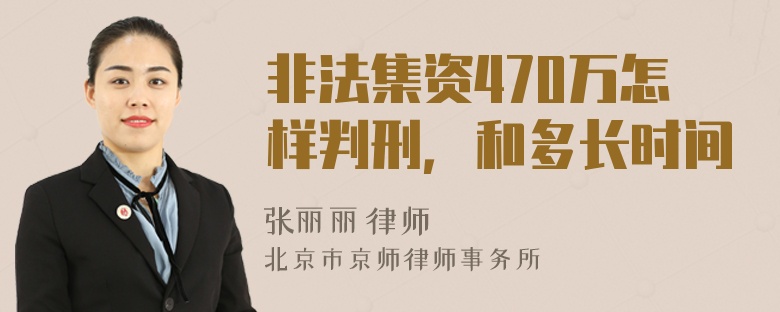 非法集资470万怎样判刑，和多长时间

张丽丽 律师

北京市京师律师事务所